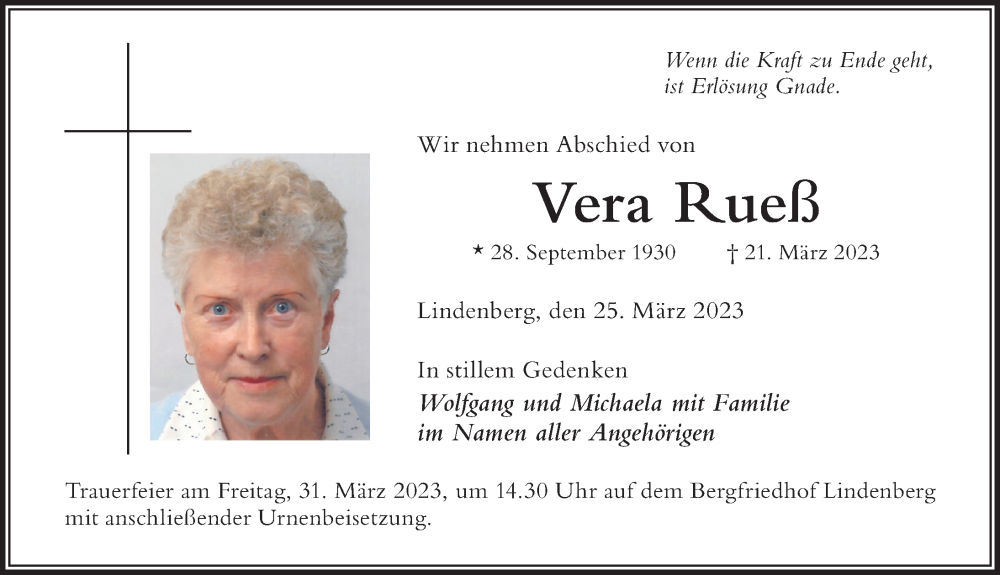 Wenn die Kraft zu Ende geht,
ist Erlösung Gnade.

Wir nehmen Abschied von

Vera Rueß

* 28. September 1930 † 21. März 2023

Lindenberg, den 25. März 2023

In stillem Gedenken
Wolfgang und Michaela mit Familie
im Namen aller Angehörigen

Trauerfeier am Freitag, 31. März 2023, um 14.30 Uhr auf dem Bergfriedhof Lindenberg mit anschließender Urnenbeisetzung.